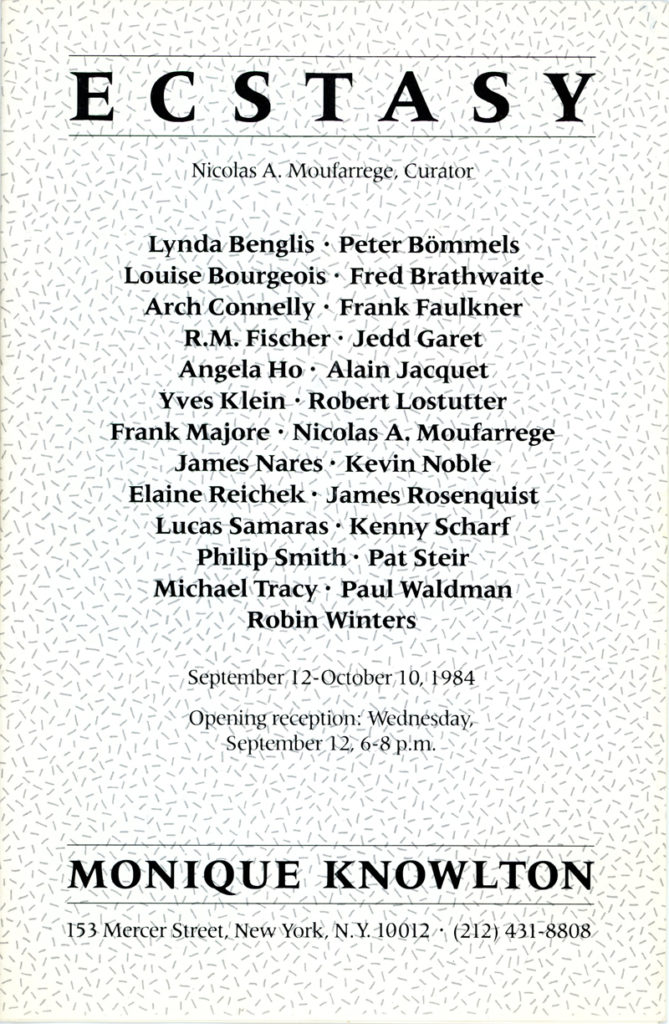 ECSTASY

Nicolas A. Moufarrege, Curator

Lynda Benglis · Peter Bömmels
Louise Bourgeois · Fred Brathwaite
Arch Connelly · Frank Faulkner
R.M. Fischer · Jedd Garet
Angela Ho · Alain Jacquet
Yves Klein · Robert Lostutter
Frank Majore · Nicolas A. Moufarrege
James Nares · Kevin Noble
Elaine Reichek · James Rosenquist
Lucas Samaras · Kenny Scharf
Philip Smith · Pat Steir
Michael Tracy · Paul Waldman
Robin Winters

September 12-October 10, 1984

Opening reception: Wednesday, September 12, 6-8 p.m.

MONIQUE KNOWLTON

153 Mercer Street, New York, N.Y. 10012 · (212) 431-8808